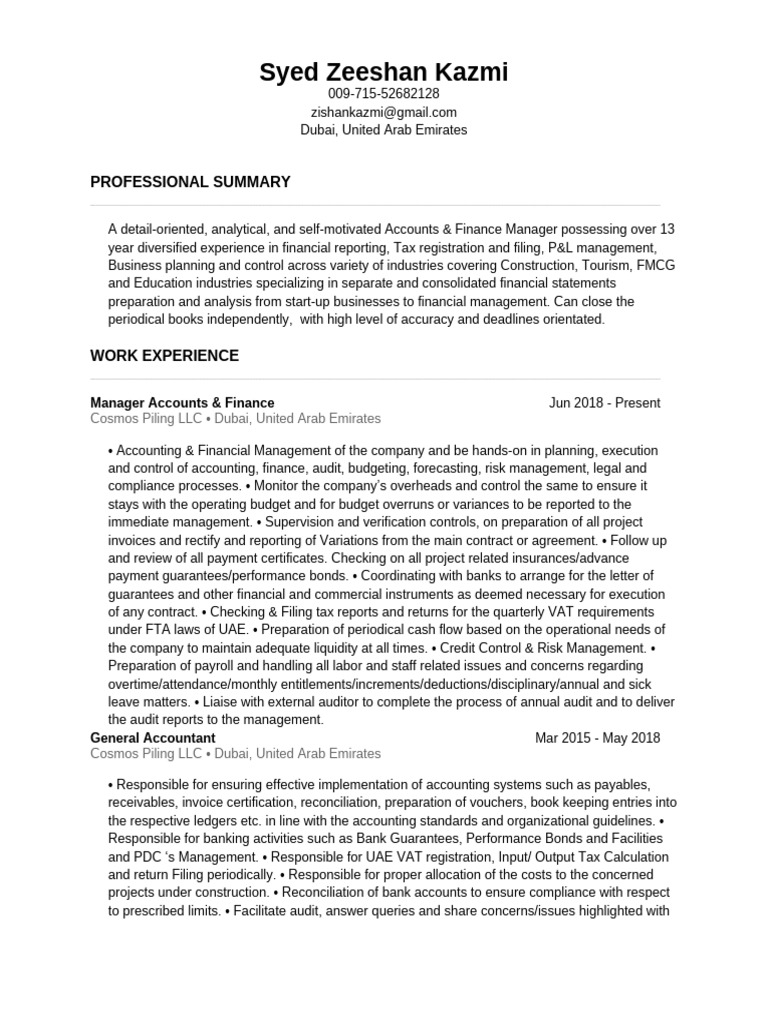 Syed Zeeshan Kazmi
009-715-52682128
zishankazmi@gmail.com
Dubai, United Arab Emirates

PROFESSIONAL SUMMARY

A detail-oriented, analytical, and self-motivated Accounts & Finance Manager possessing over 13 year diversified experience in financial reporting, Tax registration and filing, P&L management, Business planning and control across variety of industries covering Construction, Tourism, FMCG and Education industries specializing in separate and consolidated financial statements preparation and analysis from start-up businesses to financial management. Can close the periodical books independently, with high level of accuracy and deadlines orientated.

WORK EXPERIENCE

Manager Accounts & Finance
Jun 2018 - Present
Cosmos Piling LLC • Dubai, United Arab Emirates

• Accounting & Financial Management of the company and be hands-on in planning, execution and control of accounting, finance, audit, budgeting, forecasting, risk management, legal and compliance processes. • Monitor the company's overheads and control the same to ensure it stays with the operating budget and for budget overruns or variances to be reported to the immediate management. • Supervision and verification controls, on preparation of all project invoices and rectify and reporting of Variations from the main contract or agreement. • Follow up and review of all payment certificates. Checking on all project related insurances/advance payment guarantees/performance bonds. • Coordinating with banks to arrange for the letter of guarantees and other financial and commercial instruments as deemed necessary for execution of any contract. • Checking & Filing tax reports and returns for the quarterly VAT requirements under FTA laws of UAE. • Preparation of periodical cash flow based on the operational needs of the company to maintain adequate liquidity at all times. • Credit Control & Risk Management. • Preparation of payroll and handling all labor and staff related issues and concerns regarding overtime/attendance/monthly entitlements/increments/deductions/disciplinary/annual and sick leave matters. • Liaise with external auditor to complete the process of annual audit and to deliver the audit reports to the management.

General Accountant
Mar 2015 - May 2018
Cosmos Piling LLC • Dubai, United Arab Emirates

• Responsible for ensuring effective implementation of accounting systems such as payables, receivables, invoice certification, reconciliation, preparation of vouchers, book keeping entries into the respective ledgers etc. in line with the accounting standards and organizational guidelines. • Responsible for banking activities such as Bank Guarantees, Performance Bonds and Facilities and PDC 's Management. • Responsible for UAE VAT registration, Input/ Output Tax Calculation and return Filing periodically. • Responsible for proper allocation of the costs to the concerned projects under construction. • Reconciliation of bank accounts to ensure compliance with respect to prescribed limits. • Facilitate audit, answer queries and share concerns/issues highlighted with